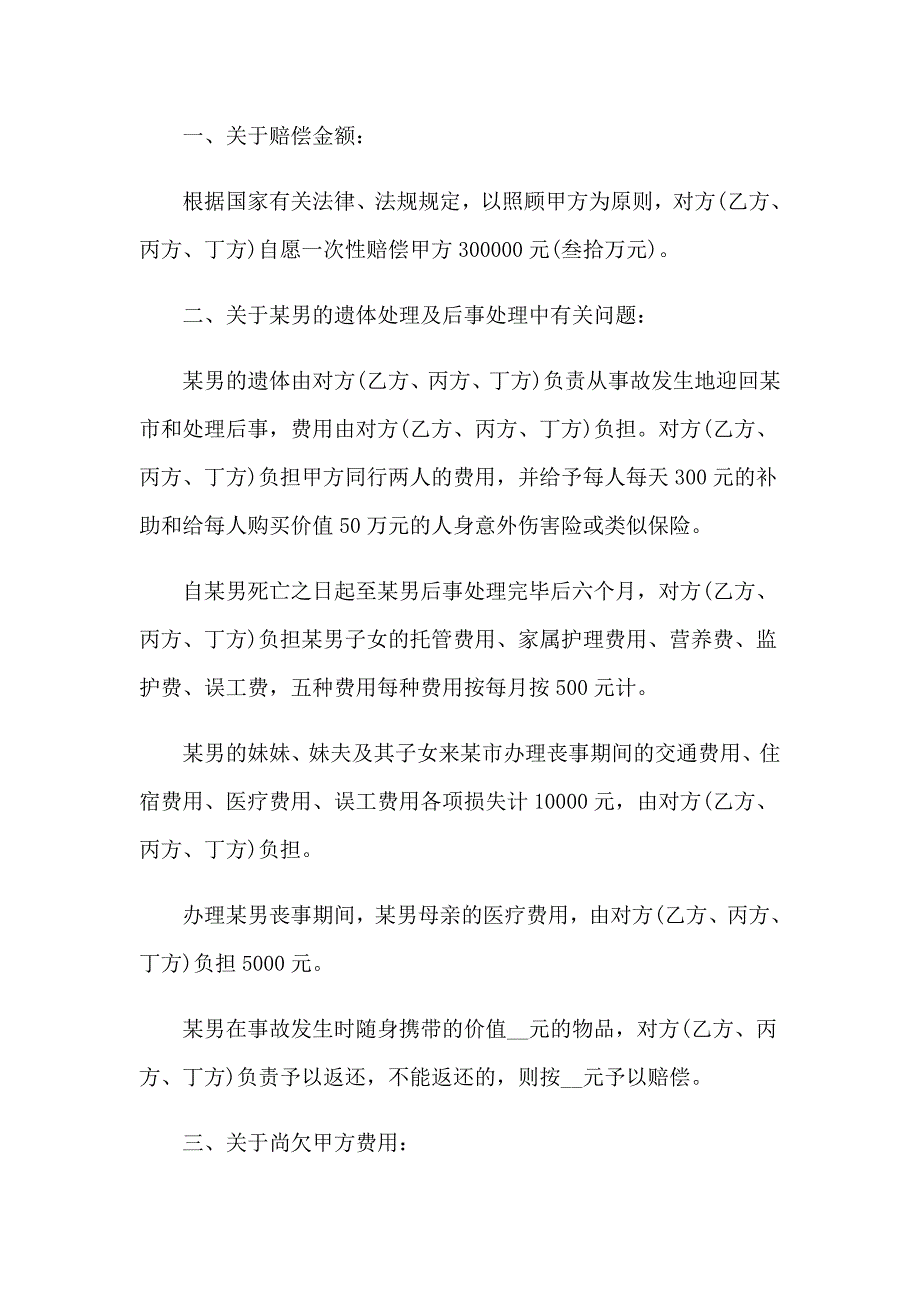 一、关于赔偿金额：

根据国家有关法律、法规规定，以照顾甲方为原则，对方(乙方、丙方、丁方)自愿一次性赔偿甲方 300000 元(叁拾万元)。

二、关于某男的遗体处理及后事处理中有关问题：

某男的遗体由对方(乙方、丙方、丁方)负责从事故发生地迎回某市和处理后事，费用由对方(乙方、丙方、丁方)负担。对方(乙方、丙方、丁方)负担甲方同行两人的费用，并给予每人每天 300 元的补助和给每人购买价值 50 万元的人身意外伤害险或类似保险。

自某男死亡之日起至某男后事处理完毕后六个月，对方(乙方、丙方、丁方)负担某男子女的托管费用、家属护理费用、营养费、监护费、误工费，五种费用每种费用按每月按 500 元计。

某男的妹妹、妹夫及其子女来某市办理丧事期间的交通费用、住宿费用、医疗费用、误工费用各项损失计 10000 元，由对方(乙方、丙方、丁方)负担。

办理某男丧事期间，某男母亲的医疗费用，由对方(乙方、丙方、丁方)负担 5000 元。

某男在事故发生时随身携带的价值__元的物品，对方(乙方、丙方、丁方)负责予以返还，不能返还的，则按__元予以赔偿。

三、关于尚欠甲方费用：